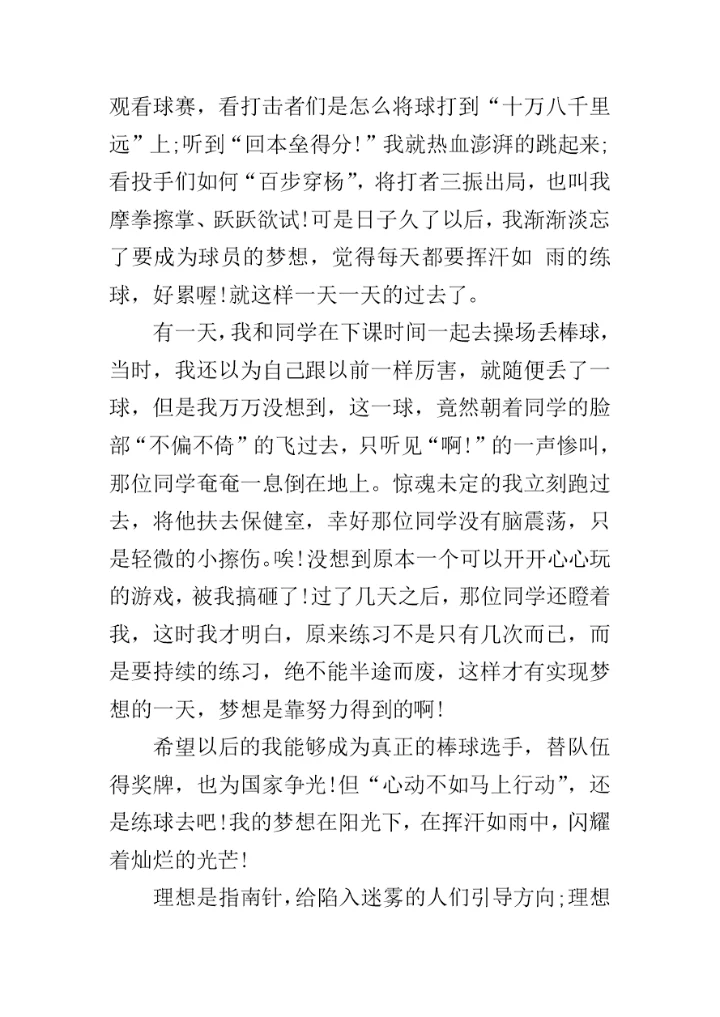 观看球赛，看打击者们是怎么将球打到“十万八千里远”上;听到“回本垒得分!”我就热血澎湃的跳起来;看投手们如何“百步穿杨”，将打者三振出局，也叫我摩拳擦掌、跃跃欲试!可是日子久了以后，我渐渐淡忘了要成为球员的梦想，觉得每天都要挥汗如 雨的练球，好累喔!就这样一天一天的过去了。

有一天，我和同学在下课时间一起去操场丢棒球，当时，我还以为自己跟以前一样厉害，就随便丢了一球，但是我万万没想到，这一球，竟然朝着同学的脸部“不偏不倚”的飞过去，只听见“啊!”的一声惨叫，那位同学奄奄一息倒在地上。惊魂未定的我立刻跑过去，将他扶去保健室，幸好那位同学没有脑震荡，只是轻微的小擦伤。唉!没想到原本一个可以开开心心玩的游戏，被我搞砸了!过了几天之后，那位同学还瞪着我，这时我才明白，原来练习不是只有几次而已，而是要持续的练习，绝不能半途而废，这样才有实现梦想的一天，梦想是靠努力得到的啊!

希望以后的我能够成为真正的棒球选手，替队伍得奖牌，也为国家争光!但“心动不如马上行动”，还是练球去吧!我的梦想在阳光下，在挥汗如雨中，闪耀着灿烂的光芒!

理想是指南针，给陷入迷雾的人们引导方向;理想